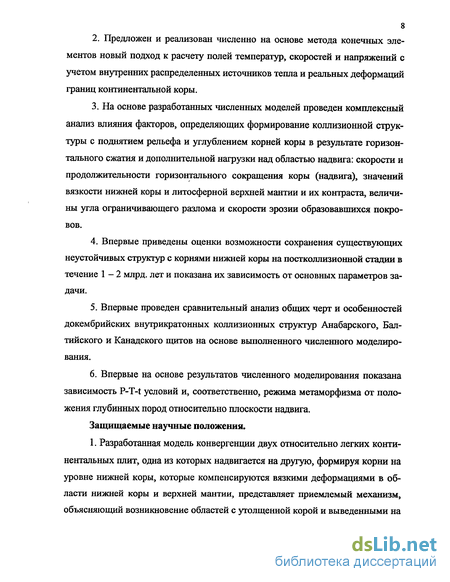 8

2. Предложен и реализован численно на основе метода конечных элементов новый подход к расчету полей температур, скоростей и напряжений с учетом внутренних распределенных источников тепла и реальных деформаций границ континентальной коры.

3. На основе разработанных численных моделей проведен комплексный анализ влияния факторов, определяющих формирование коллизионной структуры с поднятием рельефа и углублением корней коры в результате горизонтального сжатия и дополнительной нагрузки над областью надвига: скорости и продолжительности горизонтального сокращения коры (надвига), значений вязкости нижней коры и литосферной верхней мантии и их контраста, величины угла ограничивающего разлома и скорости эрозии образовавшихся покровов.

4. Впервые приведены оценки возможности сохранения существующих неустойчивых структур с корнями нижней коры на постколлизионной стадии в течение 1 – 2 млрд. лет и показана их зависимость от основных параметров задачи.

5. Впервые проведен сравнительный анализ общих черт и особенностей докембрийских внутрикратонных коллизионных структур Анабарского, Балтийского и Канадского щитов на основе выполненного численного моделирования.

6. Впервые на основе результатов численного моделирования показана зависимость P-T-t условий и, соответственно, режима метаморфизма от положения глубинных пород относительно плоскости надвига.

Защищаемые научные положения.

1. Разработанная модель конвергенции двух относительно легких континентальных плит, одна из которых надвигается на другую, формируя корни на уровне нижней коры, которые компенсируются вязкими деформациями в области нижней коры и верхней мантии, представляет приемлемый механизм, объясняющий возникновение областей с утолщенной корой и выведенными на

dsLib.net
библиотека диссертаций